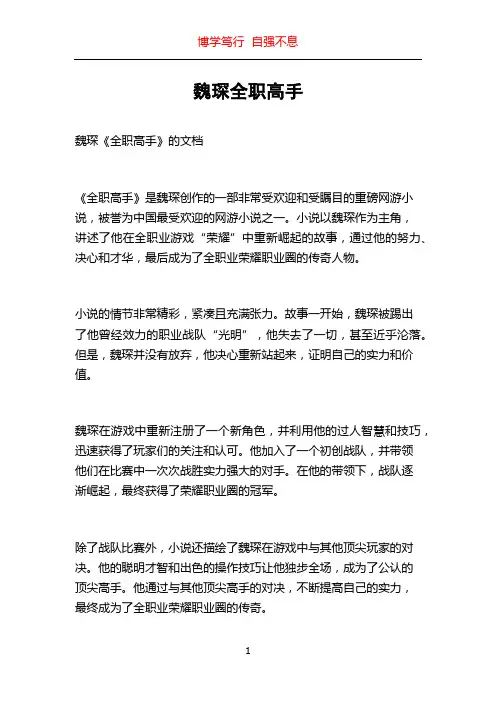 博学笃行 自强不息

魏琛全职高手

魏琛《全职高手》的文档

《全职高手》是魏琛创作的一部非常受欢迎和受瞩目的重磅网游小说，被誉为中国最受欢迎的网游小说之一。小说以魏琛作为主角，讲述了他在全职业游戏“荣耀”中重新崛起的故事，通过他的努力、决心和才华，最后成为了全职业荣耀职业圈的传奇人物。

小说的情节非常精彩，紧凑且充满张力。故事一开始，魏琛被踢出了他曾经效力的职业战队“光明”，他失去了一切，甚至近乎沦落。但是，魏琛并没有放弃，他决心重新站起来，证明自己的实力和价值。

魏琛在游戏中重新注册了一个新角色，并利用他的过人智慧和技巧，迅速获得了玩家们的关注和认可。他加入了一个初创战队，并带领他们在比赛中一次次战胜实力强大的对手。在他的带领下，战队逐渐崛起，最终获得了荣耀职业圈的冠军。

除了战队比赛外，小说还描绘了魏琛在游戏中与其他顶尖玩家的对决。他的聪明才智和出色的操作技巧让他独步全场，成为了公认的顶尖高手。他通过与其他顶尖高手的对决，不断提高自己的实力，最终成为了全职业荣耀职业圈的传奇。

1